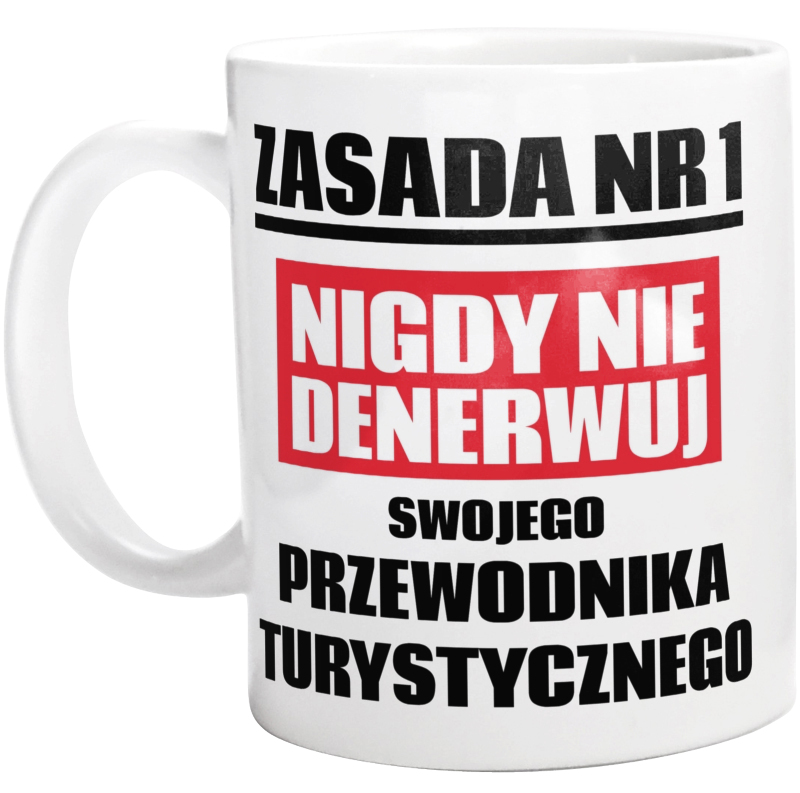 ZASADA NR 1

NIGDY NIE DENERWUJ

SWOJEGO
PRZEWODNIKA
TURYSTYCZNEGO